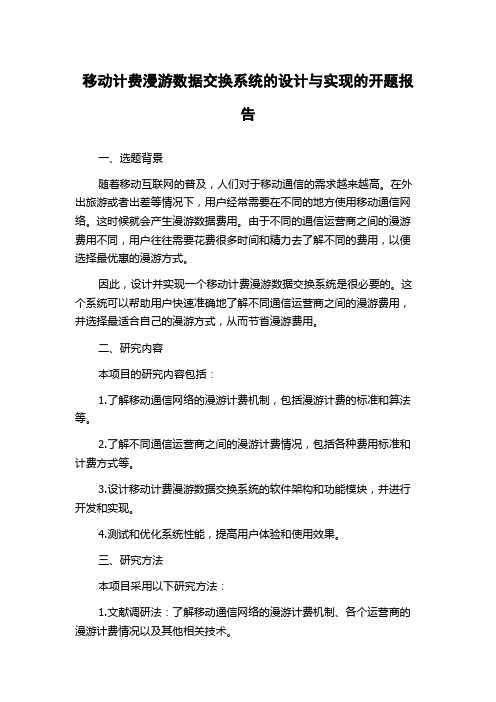 移动计费漫游数据交换系统的设计与实现的开题报告

一、选题背景

随着移动互联网的普及，人们对于移动通信的需求越来越高。在外出旅游或者出差等情况下，用户经常需要在不同的地方使用移动通信网络。这时候就会产生漫游数据费用。由于不同的通信运营商之间的漫游费用不同，用户往往需要花费很多时间和精力去了解不同的费用，以便选择最优惠的漫游方式。

因此，设计并实现一个移动计费漫游数据交换系统是很必要的。这个系统可以帮助用户快速准确地了解不同通信运营商之间的漫游费用，并选择最适合自己的漫游方式，从而节省漫游费用。

二、研究内容

本项目的研究内容包括：

1.了解移动通信网络的漫游计费机制，包括漫游计费的标准和算法等。

2.了解不同通信运营商之间的漫游计费情况，包括各种费用标准和计费方式等。

3.设计移动计费漫游数据交换系统的软件架构和功能模块，并进行开发和实现。

4.测试和优化系统性能，提高用户体验和使用效果。

三、研究方法

本项目采用以下研究方法：

1.文献调研法：了解移动通信网络的漫游计费机制、各个运营商的漫游计费情况以及其他相关技术。